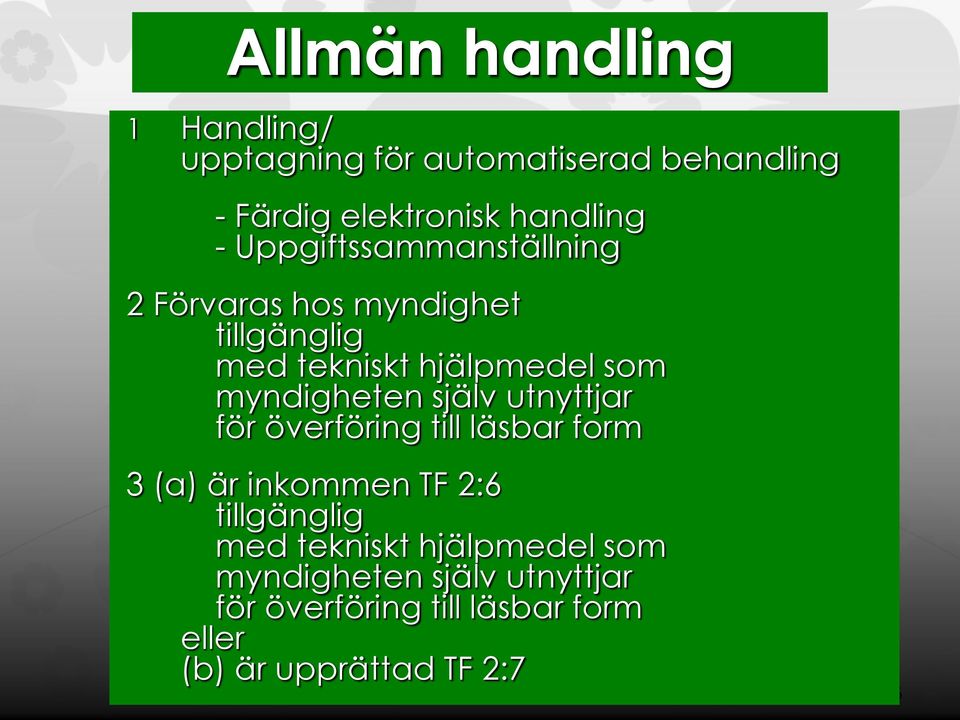 Allmän handling

1 Handling/
upptagning för automatiserad behandling

- Färdig elektronisk handling
- Uppgiftssammanställning

2 Förvaras hos myndighet
tillgänglig
med tekniskt hjälpmedel som
myndigheten själv utnyttjar
för överföring till läsbar form

3 (a) är inkommen TF 2:6
tillgänglig
med tekniskt hjälpmedel som
myndigheten själv utnyttjar
för överföring till läsbar form
eller
(b) är upprättad TF 2:7